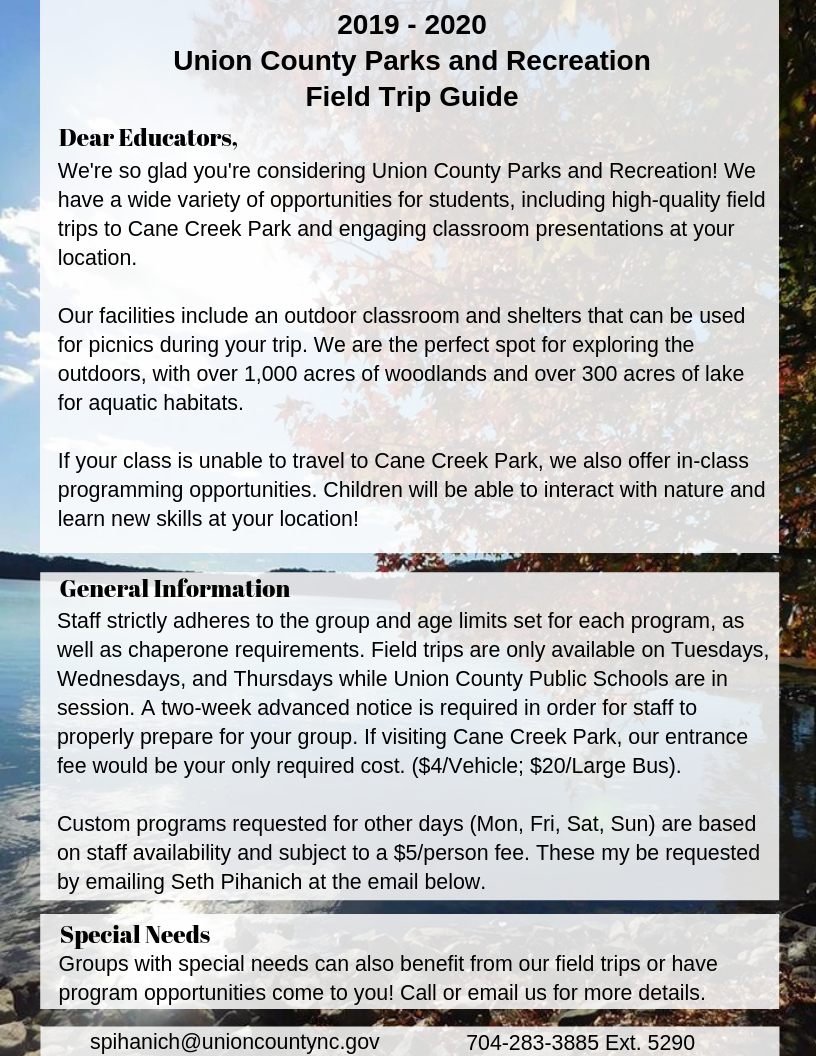 2019 - 2020
Union County Parks and Recreation
Field Trip Guide

Dear Educators,

We're so glad you're considering Union County Parks and Recreation! We have a wide variety of opportunities for students, including high-quality field trips to Cane Creek Park and engaging classroom presentations at your location.

Our facilities include an outdoor classroom and shelters that can be used for picnics during your trip. We are the perfect spot for exploring the outdoors, with over 1,000 acres of woodlands and over 300 acres of lake for aquatic habitats.

If your class is unable to travel to Cane Creek Park, we also offer in-class programming opportunities. Children will be able to interact with nature and learn new skills at your location!

General Information

Staff strictly adheres to the group and age limits set for each program, as well as chaperone requirements. Field trips are only available on Tuesdays, Wednesdays, and Thursdays while Union County Public Schools are in session. A two-week advanced notice is required in order for staff to properly prepare for your group. If visiting Cane Creek Park, our entrance fee would be your only required cost. ($4/Vehicle; $20/Large Bus).

Custom programs requested for other days (Mon, Fri, Sat, Sun) are based on staff availability and subject to a $5/person fee. These my be requested by emailing Seth Pihanich at the email below.

Special Needs

Groups with special needs can also benefit from our field trips or have program opportunities come to you! Call or email us for more details.

spihanich@unioncountync.gov

704-283-3885 Ext. 5290